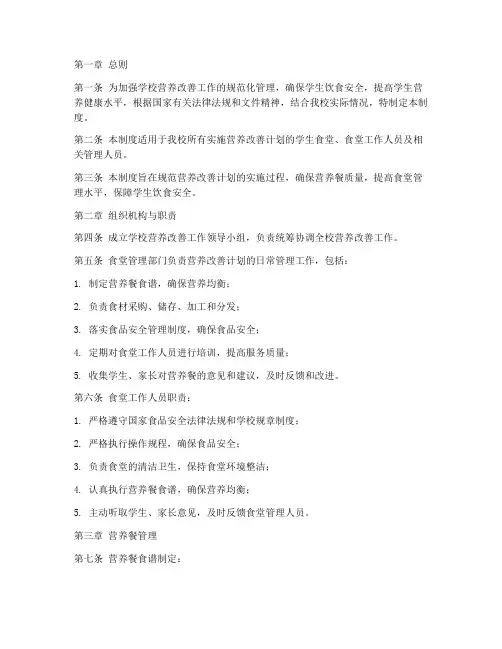 第一章 总则

第一条 为加强学校营养改善工作的规范化管理，确保学生饮食安全，提高学生营养健康水平，根据国家有关法律法规和文件精神，结合我校实际情况，特制定本制度。

第二条 本制度适用于我校所有实施营养改善计划的学生食堂、食堂工作人员及相关管理人员。

第三条 本制度旨在规范营养改善计划的实施过程，确保营养餐质量，提高食堂管理水平，保障学生饮食安全。

第二章 组织机构与职责

第四条 成立学校营养改善工作领导小组，负责统筹协调全校营养改善工作。

第五条 食堂管理部门负责营养改善计划的日常管理工作，包括：

1. 制定营养餐食谱，确保营养均衡；

2. 负责食材采购、储存、加工和分发；

3. 落实食品安全管理制度，确保食品安全；

4. 定期对食堂工作人员进行培训，提高服务质量；

5. 收集学生、家长对营养餐的意见和建议，及时反馈和改进。

第六条 食堂工作人员职责：

1. 严格遵守国家食品安全法律法规和学校规章制度；

2. 严格执行操作规程，确保食品安全；

3. 负责食堂的清洁卫生，保持食堂环境整洁；

4. 认真执行营养餐食谱，确保营养均衡；

5. 主动听取学生、家长意见，及时反馈食堂管理人员。

第三章 营养餐管理

第七条 营养餐食谱制定：